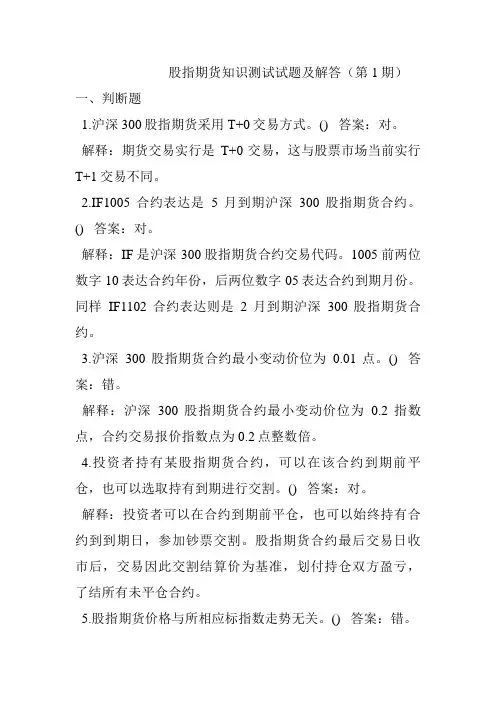 股指期货知识测试试题及解答（第 1 期）

一、判断题

1.沪深 300 股指期货采用 T+0 交易方式。() 答案：对。

解释：期货交易实行是 T+0 交易，这与股票市场当前实行 T+1 交易不同。

2.IF1005 合约表达是 5 月到期沪深 300 股指期货合约。() 答案：对。

解释：IF 是沪深 300 股指期货合约交易代码。1005 前两位数字 10 表达合约年份，后两位数字 05 表达合约到期月份。同样 IF1102 合约表达则是 2 月到期沪深 300 股指期货合约。

3.沪深 300 股指期货合约最小变动价位为 0.01 点。() 答案：错。

解释：沪深 300 股指期货合约最小变动价位为 0.2 指数点，合约交易报价指数点为 0.2 点整数倍。

4.投资者持有某股指期货合约，可以在该合约到期前平仓，也可以选取持有到期进行交割。() 答案：对。

解释：投资者可以在合约到期前平仓，也可以始终持有合约到到期日，参加钞票交割。股指期货合约最后交易日收市后，交易因此交割结算价为基准，划付持仓双方盈亏，了结所有未平仓合约。

5.股指期货价格与所相应标指数走势无关。() 答案：错。